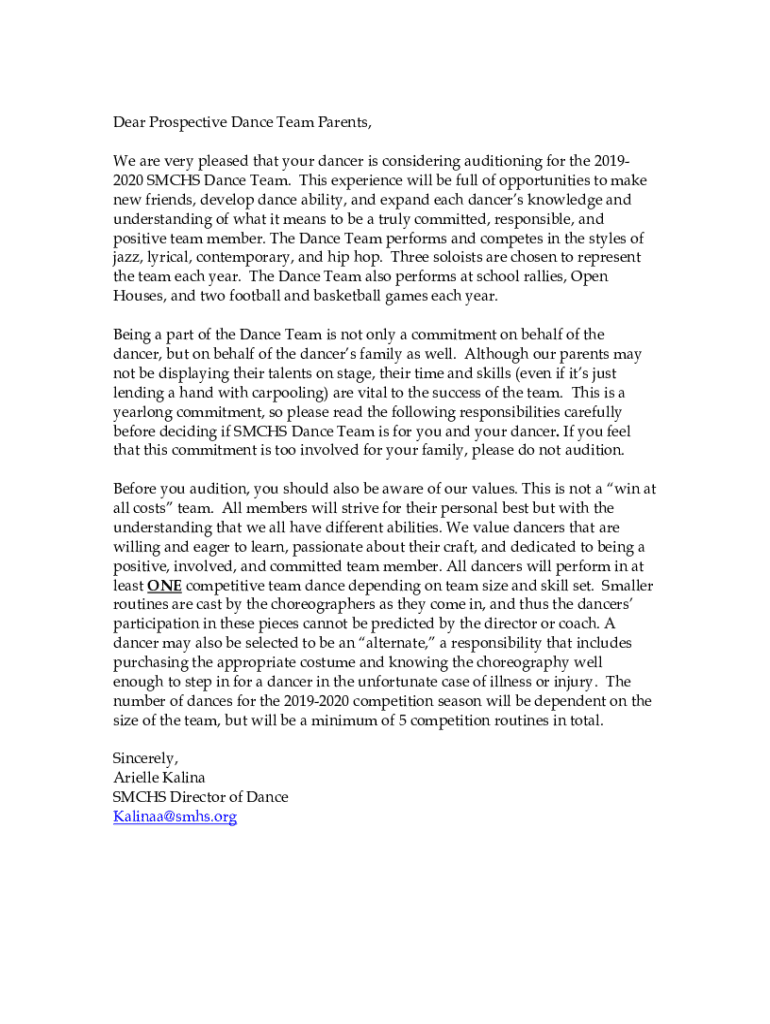 Dear Prospective Dance Team Parents,

We are very pleased that your dancer is considering auditioning for the 2019-2020 SMCHS Dance Team. This experience will be full of opportunities to make new friends, develop dance ability, and expand each dancer's knowledge and understanding of what it means to be a truly committed, responsible, and positive team member. The Dance Team performs and competes in the styles of jazz, lyrical, contemporary, and hip hop. Three soloists are chosen to represent the team each year. The Dance Team also performs at school rallies, Open Houses, and two football and basketball games each year.

Being a part of the Dance Team is not only a commitment on behalf of the dancer, but on behalf of the dancer's family as well. Although our parents may not be displaying their talents on stage, their time and skills (even if it's just lending a hand with carpooling) are vital to the success of the team. This is a yearlong commitment, so please read the following responsibilities carefully before deciding if SMCHS Dance Team is for you and your dancer. If you feel that this commitment is too involved for your family, please do not audition.

Before you audition, you should also be aware of our values. This is not a "win at all costs" team. All members will strive for their personal best but with the understanding that we all have different abilities. We value dancers that are willing and eager to learn, passionate about their craft, and dedicated to being a positive, involved, and committed team member. All dancers will perform in at least ONE competitive team dance depending on team size and skill set. Smaller routines are cast by the choreographers as they come in, and thus the dancers' participation in these pieces cannot be predicted by the director or coach. A dancer may also be selected to be an "alternate," a responsibility that includes purchasing the appropriate costume and knowing the choreography well enough to step in for a dancer in the unfortunate case of illness or injury. The number of dances for the 2019-2020 competition season will be dependent on the size of the team, but will be a minimum of 5 competition routines in total.

Sincerely,
Arielle Kalina
SMCHS Director of Dance
Kalinaa@smhs.org